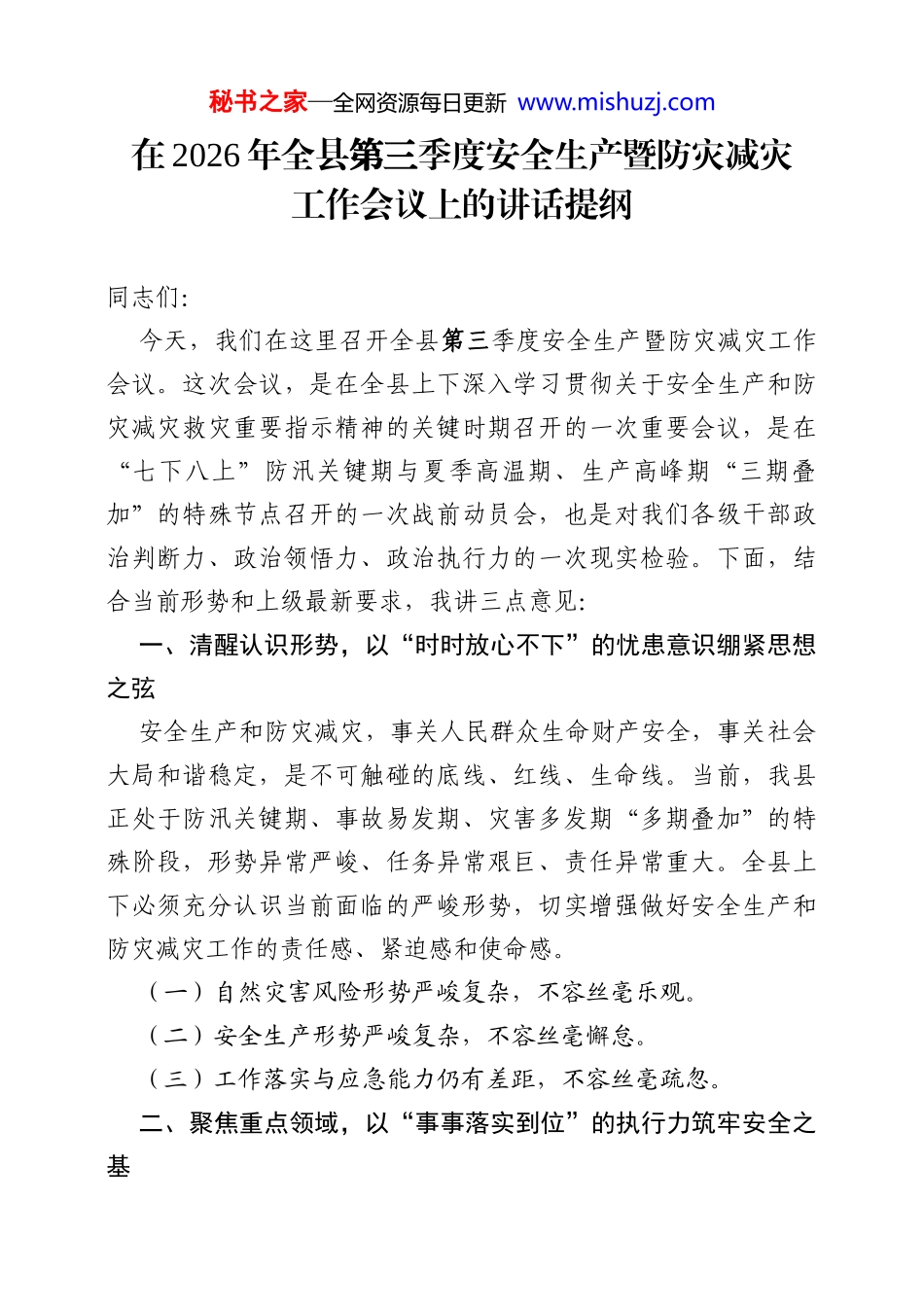 秘书之家—全网资源每日更新 www.mishuzj.com

在2026年全县第三季度安全生产暨防灾减灾工作会议上的讲话提纲

同志们:

今天，我们在这里召开全县第三季度安全生产暨防灾减灾工作会议。这次会议，是在全县上下深入学习贯彻关于安全生产和防灾减灾救灾重要指示精神的关键时期召开的一次重要会议，是在“七下八上”防汛关键期与夏季高温期、生产高峰期“三期叠加”的特殊节点召开的一次战前动员会，也是对我们各级干部政治判断力、政治领悟力、政治执行力的一次现实检验。下面，结合当前形势和上级最新要求，我讲三点意见:

一、清醒认识形势，以“时时放心不下”的忧患意识绷紧思想之弦

安全生产和防灾减灾，事关人民群众生命财产安全，事关社会大局和谐稳定，是不可触碰的底线、红线、生命线。当前，我县正处于防汛关键期、事故易发期、灾害多发期“多期叠加”的特殊阶段，形势异常严峻、任务异常艰巨、责任异常重大。全县上下必须充分认识当前面临的严峻形势，切实增强做好安全生产和防灾减灾工作的责任感、紧迫感和使命感。

（一）自然灾害风险形势严峻复杂，不容丝毫乐观。

（二）安全生产形势严峻复杂，不容丝毫懈怠。

（三）工作落实与应急能力仍有差距，不容丝毫疏忽。

二、聚焦重点领域，以“事事落实到位”的执行力筑牢安全之基